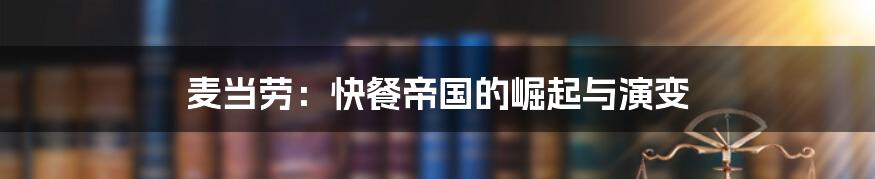 麦当劳：快餐帝国的崛起与演变